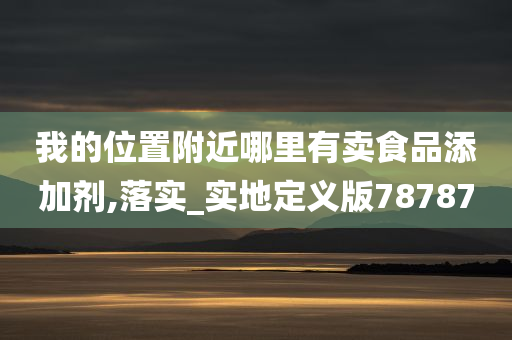 我的位置附近哪里有卖食品添加剂,落实_实地定义版78787